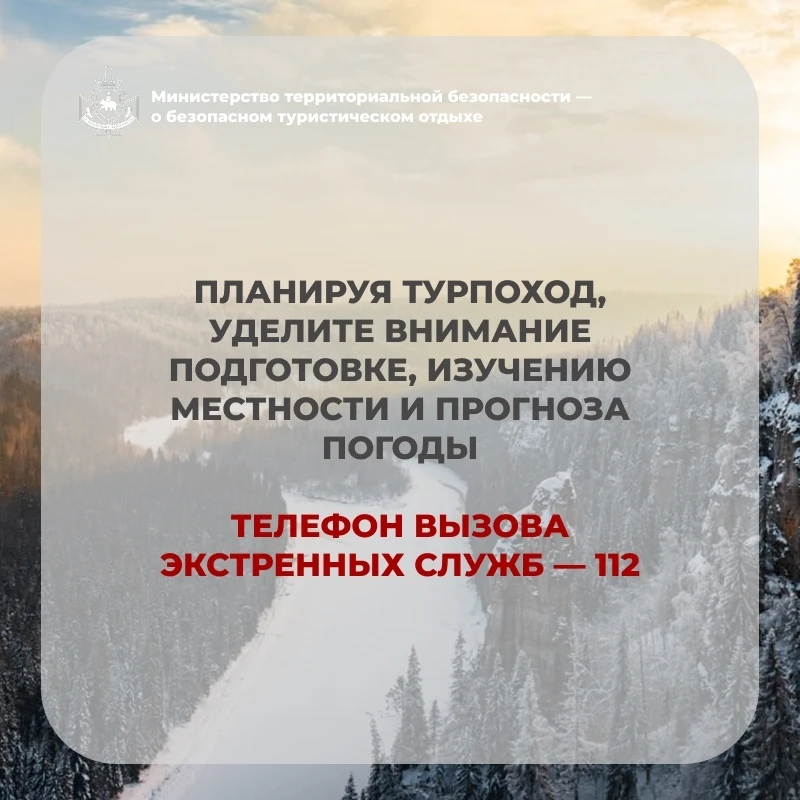 Министерство территориальной безопасности — о безопасном туристическом отдыхе

ПЛАНИРУЯ ТУРПОХОД, УДЕЛИТЕ ВНИМАНИЕ ПОДГОТОВКЕ, ИЗУЧЕНИЮ МЕСТНОСТИ И ПРОГНОЗА ПОГОДЫ

ТЕЛЕФОН ВЫЗОВА ЭКСТРЕННЫХ СЛУЖБ — 112